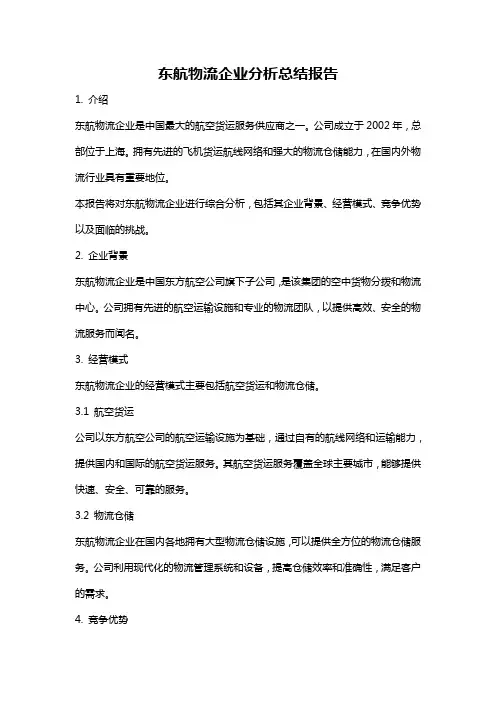 东航物流企业分析总结报告

1. 介绍

东航物流企业是中国最大的航空货运服务供应商之一。公司成立于 2002 年，总部位于上海。拥有先进的飞机货运航线网络和强大的物流仓储能力，在国内外物流行业具有重要地位。

本报告将对东航物流企业进行综合分析，包括其企业背景、经营模式、竞争优势以及面临的挑战。

2. 企业背景

东航物流企业是中国东方航空公司旗下子公司，是该集团的空中货物分拨和物流中心。公司拥有先进的航空运输设施和专业的物流团队，以提供高效、安全的物流服务而闻名。

3. 经营模式

东航物流企业的经营模式主要包括航空货运和物流仓储。

3.1 航空货运

公司以东方航空公司的航空运输设施为基础，通过自有的航线网络和运输能力，提供国内和国际的航空货运服务。其航空货运服务覆盖全球主要城市，能够提供快速、安全、可靠的服务。

3.2 物流仓储

东航物流企业在国内各地拥有大型物流仓储设施，可以提供全方位的物流仓储服务。公司利用现代化的物流管理系统和设备，提高仓储效率和准确性，满足客户的需求。

4. 竞争优势